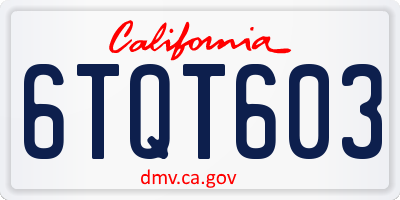 California

6TQT603

dmv.ca.gov